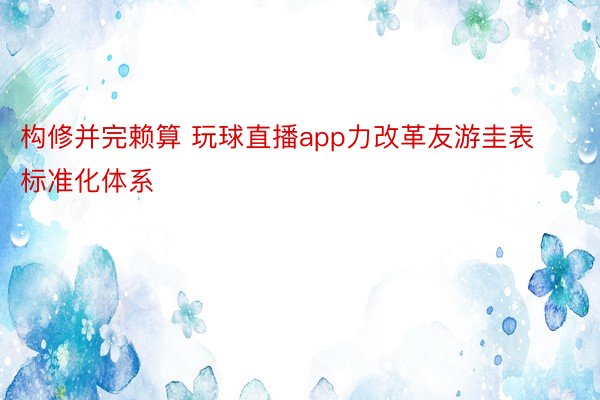 构修并完赖算 玩球直播app力改革友游圭表标准化体系